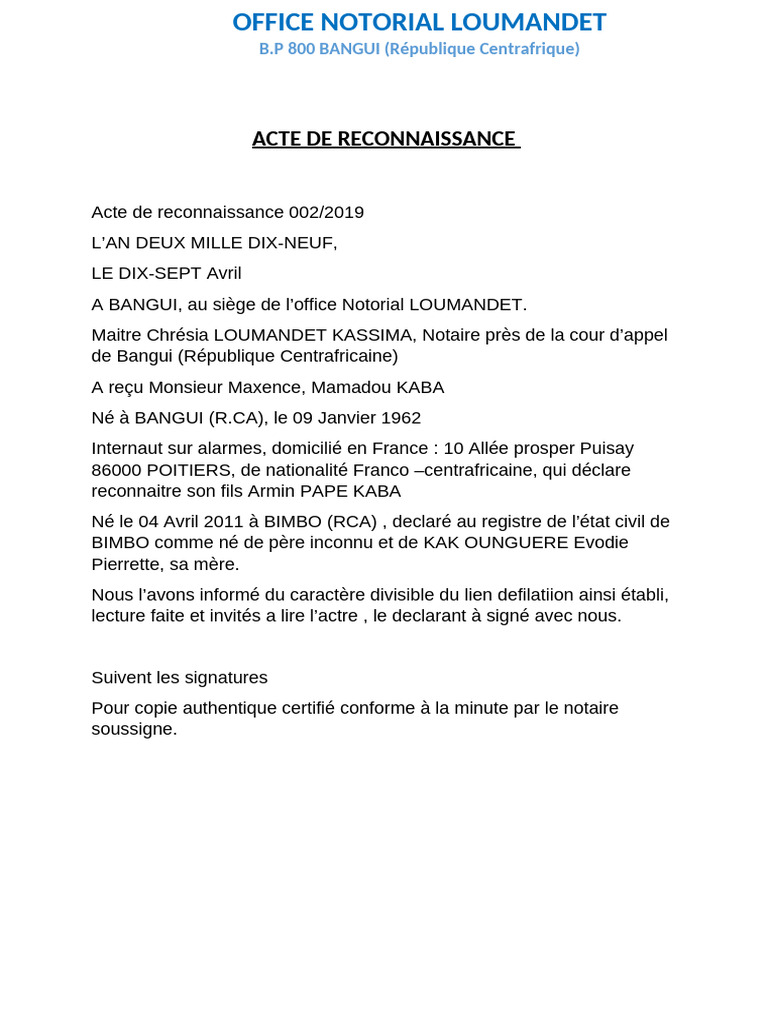 OFFICE NOTORIAL LOUMANDET
B.P 800 BANGUI (République Centrafrique)

ACTE DE RECONNAISSANCE

Acte de reconnaissance 002/2019

L'AN DEUX MILLE DIX-NEUF,

LE DIX-SEPT Avril

A BANGUI, au siège de l'office Notorial LOUMANDET.

Maitre Chrésia LOUMANDET KASSIMA, Notaire près de la cour d'appel de Bangui (République Centrafricaine)

A reçu Monsieur Maxence, Mamadou KABA

Né à BANGUI (R.CA), le 09 Janvier 1962

Internaut sur alarmes, domicilié en France : 10 Allée prosper Puisay 86000 POITIERS, de nationalité Franco –centrafricaine, qui déclare reconnaitre son fils Armin PAPE KABA

Né le 04 Avril 2011 à BIMBO (RCA) , declaré au registre de l'état civil de BIMBO comme né de père inconnu et de KAK OUNGUERE Evodie Pierrette, sa mère.

Nous l'avons informé du caractère divisible du lien defilatiion ainsi établi, lecture faite et invités a lire l'actre , le declarant à signé avec nous.

Suivent les signatures

Pour copie authentique certifié conforme à la minute par le notaire soussigne.